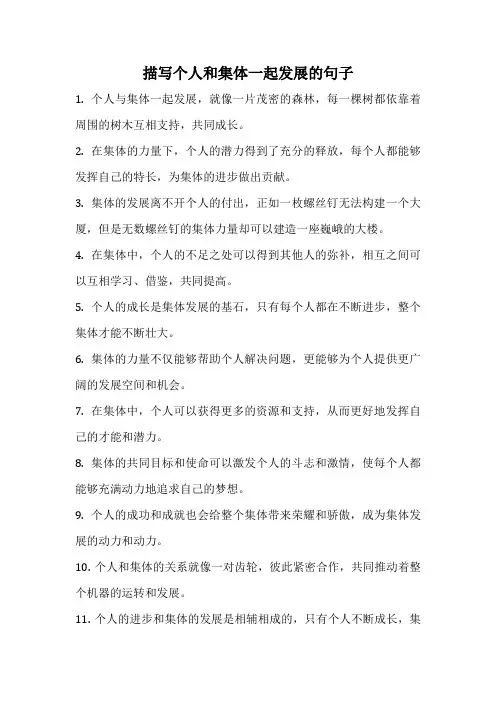 描写个人和集体一起发展的句子

1. 个人与集体一起发展，就像一片茂密的森林，每一棵树都依靠着周围的树木互相支持，共同成长。

2. 在集体的力量下，个人的潜力得到了充分的释放，每个人都能够发挥自己的特长，为集体的进步做出贡献。

3. 集体的发展离不开个人的付出，正如一枚螺丝钉无法构建一个大厦，但是无数螺丝钉的集体力量却可以建造一座巍峨的大楼。

4. 在集体中，个人的不足之处可以得到其他人的弥补，相互之间可以互相学习、借鉴，共同提高。

5. 个人的成长是集体发展的基石，只有每个人都在不断进步，整个集体才能不断壮大。

6. 集体的力量不仅能够帮助个人解决问题，更能够为个人提供更广阔的发展空间和机会。

7. 在集体中，个人可以获得更多的资源和支持，从而更好地发挥自己的才能和潜力。

8. 集体的共同目标和使命可以激发个人的斗志和激情，使每个人都能够充满动力地追求自己的梦想。

9. 个人的成功和成就也会给整个集体带来荣耀和骄傲，成为集体发展的动力和动力。

10. 个人和集体的关系就像一对齿轮，彼此紧密合作，共同推动着整个机器的运转和发展。

11. 个人的进步和集体的发展是相辅相成的，只有个人不断成长，集